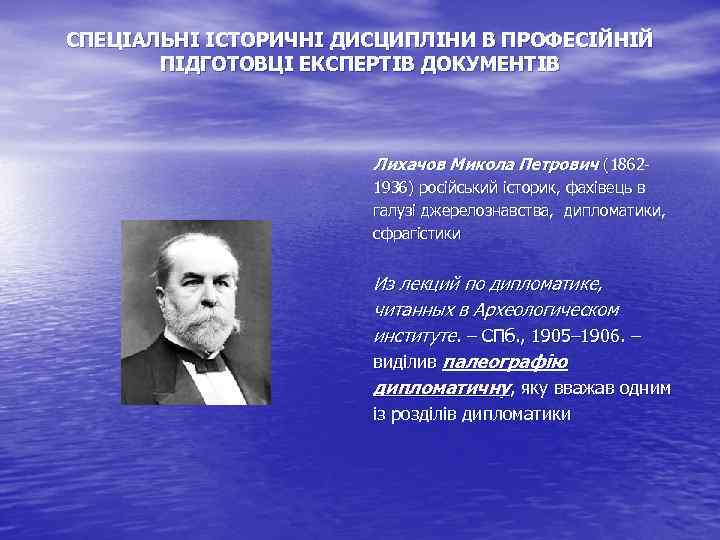 СПЕЦІАЛЬНІ ІСТОРИЧНІ ДИСЦИПЛІНИ В ПРОФЕСІЙНІЙ ПІДГОТОВЦІ ЕКСПЕРТІВ ДОКУМЕНТІВ

Лихачов Микола Петрович (1862-1936) російський історик, фахівець в галузі джерелознавства, дипломатики, сфрагістики

Из лекций по дипломатике, читанных в Археологическом институте. – СПб., 1905–1906. – виділив палеографію дипломатичну, яку вважав одним із розділів дипломатики